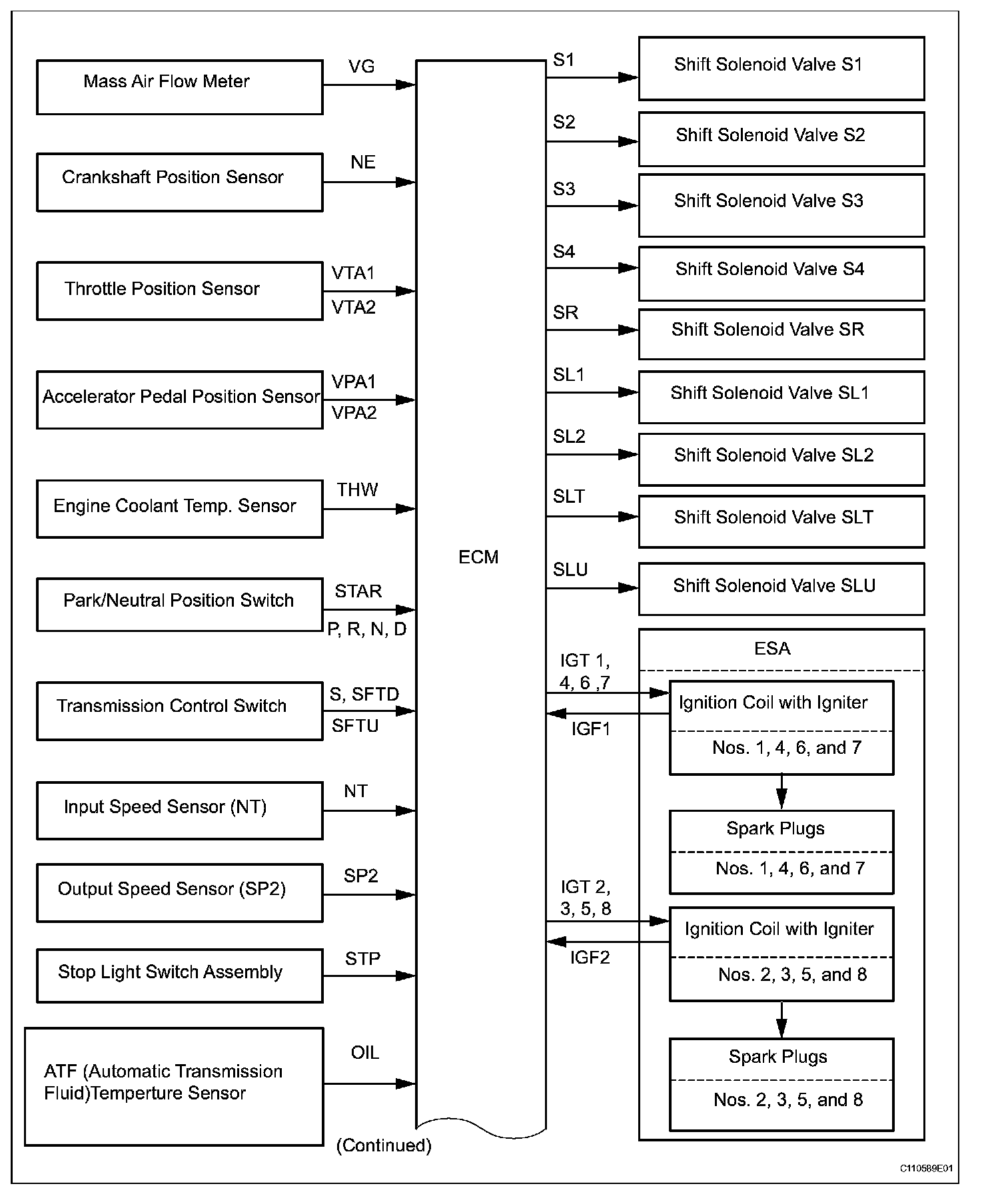 Mass Air Flow Meter
VG
Crankshaft Position Sensor
NE
Throttle Position Sensor
VTA1
VTA2
Accelerator Pedal Position Sensor
VPA1
VPA2
Engine Coolant Temp. Sensor
THW
Park/Neutral Position Switch
STAR
P, R, N, D
Transmission Control Switch
S, SFTD
SFTU
Input Speed Sensor (NT)
NT
Output Speed Sensor (SP2)
SP2
Stop Light Switch Assembly
STP
ATF (Automatic Transmission Fluid)Temperture Sensor
OIL

ECM
(Continued)

S1
Shift Solenoid Valve S1
S2
Shift Solenoid Valve S2
S3
Shift Solenoid Valve S3
S4
Shift Solenoid Valve S4
SR
Shift Solenoid Valve SR
SL1
Shift Solenoid Valve SL1
SL2
Shift Solenoid Valve SL2
SLT
Shift Solenoid Valve SLT
SLU
Shift Solenoid Valve SLU

ESA
IGT 1, 4, 6 ,7
IGF1
Ignition Coil with Igniter
Nos. 1, 4, 6, and 7
Spark Plugs
Nos. 1, 4, 6, and 7
IGT 2, 3, 5, 8
IGF2
Ignition Coil with Igniter
Nos. 2, 3, 5, and 8
Spark Plugs
Nos. 2, 3, 5, and 8

C110589E01